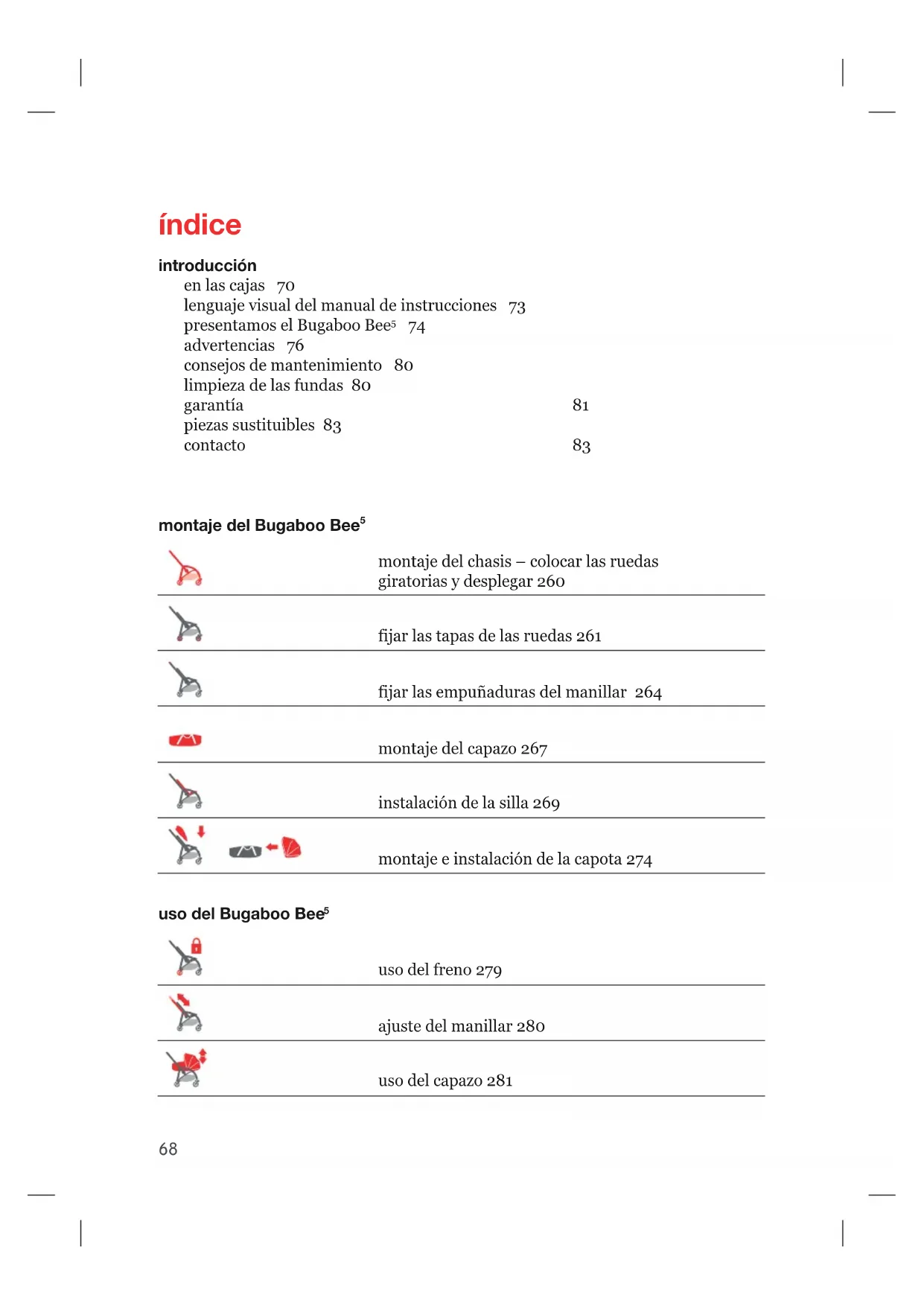 índice

introducción
en las cajas 70
lenguaje visual del manual de instrucciones 73
presentamos el Bugaboo Bee$^5$ 74
advertencias 76
consejos de mantenimiento 80
limpieza de las fundas 80
garantía 81
piezas sustituibles 83
contacto 83

montaje del Bugaboo Bee$^5$

montaje del chasis – colocar las ruedas giratorias y desplegar 260

fijar las tapas de las ruedas 261

fijar las empuñaduras del manillar 264

montaje del capazo 267

instalación de la silla 269

montaje e instalación de la capota 274

uso del Bugaboo Bee$^5$

uso del freno 279

ajuste del manillar 280

uso del capazo 281

68